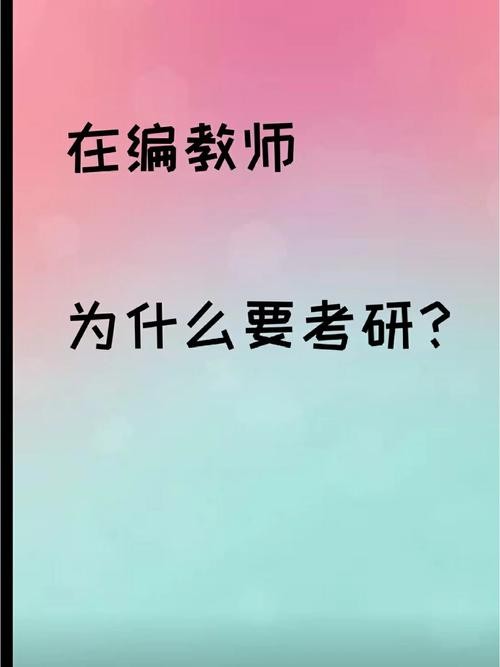 在编教师

为什么要考研？